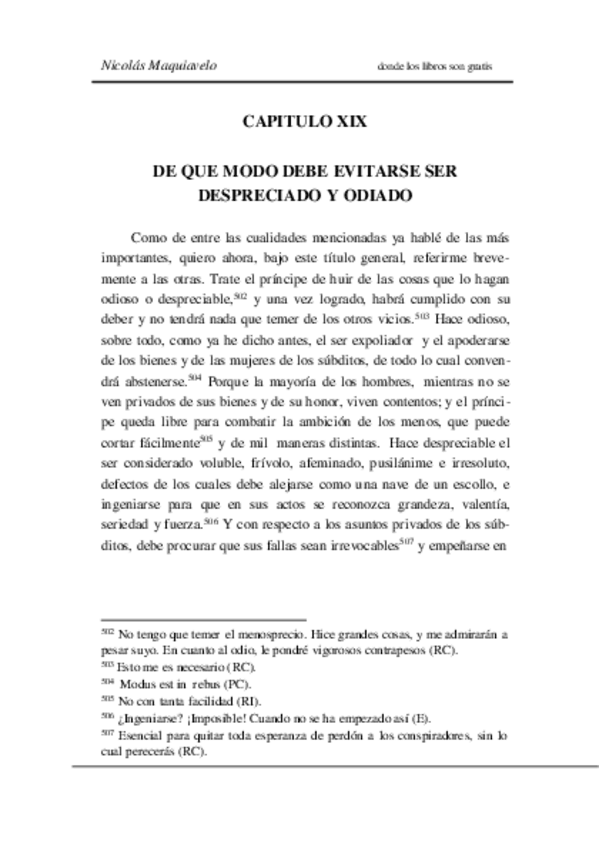 Nicolás Maquiavelo

donde los libros son gratis

CAPITULO XIX

DE QUE MODO DEBE EVITARSE SER DESPRECIADO Y ODIADO

Como de entre las cualidades mencionadas ya hablé de las más importantes, quiero ahora, bajo este título general, referirme brevemente a las otras. Trate el príncipe de huir de las cosas que lo hagan odioso o despreciable,$^{502}$ y una vez logrado, habrá cumplido con su deber y no tendrá nada que temer de los otros vicios.$^{503}$ Hace odioso, sobre todo, como ya he dicho antes, el ser expoliador y el apoderarse de los bienes y de las mujeres de los súbditos, de todo lo cual convendrá abstenerse.$^{504}$ Porque la mayoría de los hombres, mientras no se ven privados de sus bienes y de su honor, viven contentos; y el príncipe queda libre para combatir la ambición de los menos, que puede cortar fácilmente$^{505}$ y de mil maneras distintas. Hace despreciable el ser considerado voluble, frívolo, afeminado, pusilánime e irresoluto, defectos de los cuales debe alejarse como una nave de un escollo, e ingeniarse para que en sus actos se reconozca grandeza, valentía, seriedad y fuerza.$^{506}$ Y con respecto a los asuntos privados de los súbditos, debe procurar que sus fallas sean irrevocables$^{507}$ y empeñarse en

$^{502}$ No tengo que temer el menosprecio. Hice grandes cosas, y me admirarán a pesar suyo. En cuanto al odio, le pondré vigorosos contrapesos (RC).
$^{503}$ Esto me es necesario (RC).
$^{504}$ Modus est in rebus (PC).
$^{505}$ No con tanta facilidad (RI).
$^{506}$ ¿Ingeniarse? ¡Imposible! Cuando no se ha empezado así (E).
$^{507}$ Esencial para quitar toda esperanza de perdón a los conspiradores, sin lo cual perecerás (RC).